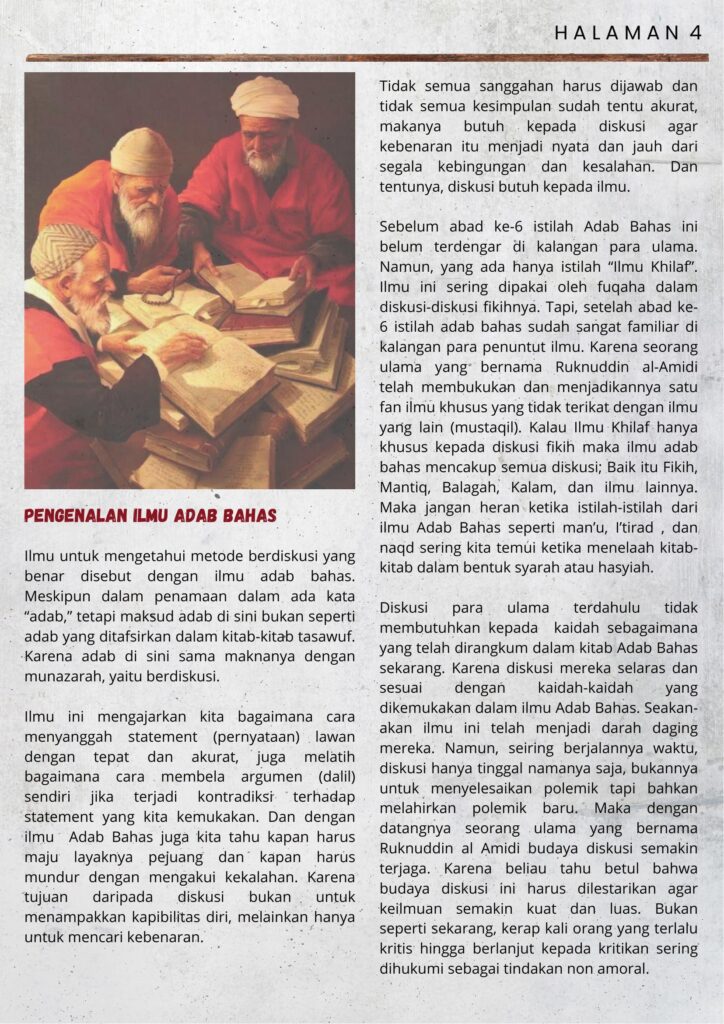 HALAMAN 4

PENGENALAN ILMU ADAB BAHAS

Ilmu untuk mengetahui metode berdiskusi yang benar disebut dengan ilmu adab bahas. Meskipun dalam penamaan dalam ada kata "adab," tetapi maksud adab di sini bukan seperti adab yang ditafsirkan dalam kitab-kitab tasawuf. Karena adab di sini sama maknanya dengan munazarah, yaitu berdiskusi.

Ilmu ini mengajarkan kita bagaimana cara menyanggah statement (pernyataan) lawan dengan tepat dan akurat, juga melatih bagaimana cara membela argumen (dalil) sendiri jika terjadi kontradiksi terhadap statement yang kita kemukakan. Dan dengan ilmu Adab Bahas juga kita tahu kapan harus maju layaknya pejuang dan kapan harus mundur dengan mengakui kekalahan. Karena tujuan daripada diskusi bukan untuk menampakkan kapibilitas diri, melainkan hanya untuk mencari kebenaran.

Tidak semua sanggahan harus dijawab dan tidak semua kesimpulan sudah tentu akurat, makanya butuh kepada diskusi agar kebenaran itu menjadi nyata dan jauh dari segala kebingungan dan kesalahan. Dan tentunya, diskusi butuh kepada ilmu.

Sebelum abad ke-6 istilah Adab Bahas ini belum terdengar di kalangan para ulama. Namun, yang ada hanya istilah "Ilmu Khilaf". Ilmu ini sering dipakai oleh fuqaha dalam diskusi-diskusi fikihnya. Tapi, setelah abad ke-6 istilah adab bahas sudah sangat familiar di kalangan para penuntut ilmu. Karena seorang ulama yang bernama Ruknuddin al-Amidi telah membukukan dan menjadikannya satu fan ilmu khusus yang tidak terikat dengan ilmu yang lain (mustaqil). Kalau Ilmu Khilaf hanya khusus kepada diskusi fikih maka ilmu adab bahas mencakup semua diskusi; Baik itu Fikih, Mantiq, Balagah, Kalam, dan ilmu lainnya. Maka jangan heran ketika istilah-istilah dari ilmu Adab Bahas seperti man'u, I'tirad , dan naqd sering kita temui ketika menelaah kitab-kitab dalam bentuk syarah atau hasyiah.

Diskusi para ulama terdahulu tidak membutuhkan kepada kaidah sebagaimana yang telah dirangkum dalam kitab Adab Bahas sekarang. Karena diskusi mereka selaras dan sesuai dengan kaidah-kaidah yang dikemukakan dalam ilmu Adab Bahas. Seakan-akan ilmu ini telah menjadi darah daging mereka. Namun, seiring berjalannya waktu, diskusi hanya tinggal namanya saja, bukannya untuk menyelesaikan polemik tapi bahkan melahirkan polemik baru. Maka dengan datangnya seorang ulama yang bernama Ruknuddin al Amidi budaya diskusi semakin terjaga. Karena beliau tahu betul bahwa budaya diskusi ini harus dilestarikan agar keilmuan semakin kuat dan luas. Bukan seperti sekarang, kerap kali orang yang terlalu kritis hingga berlanjut kepada kritikan sering dihukumi sebagai tindakan non amoral.